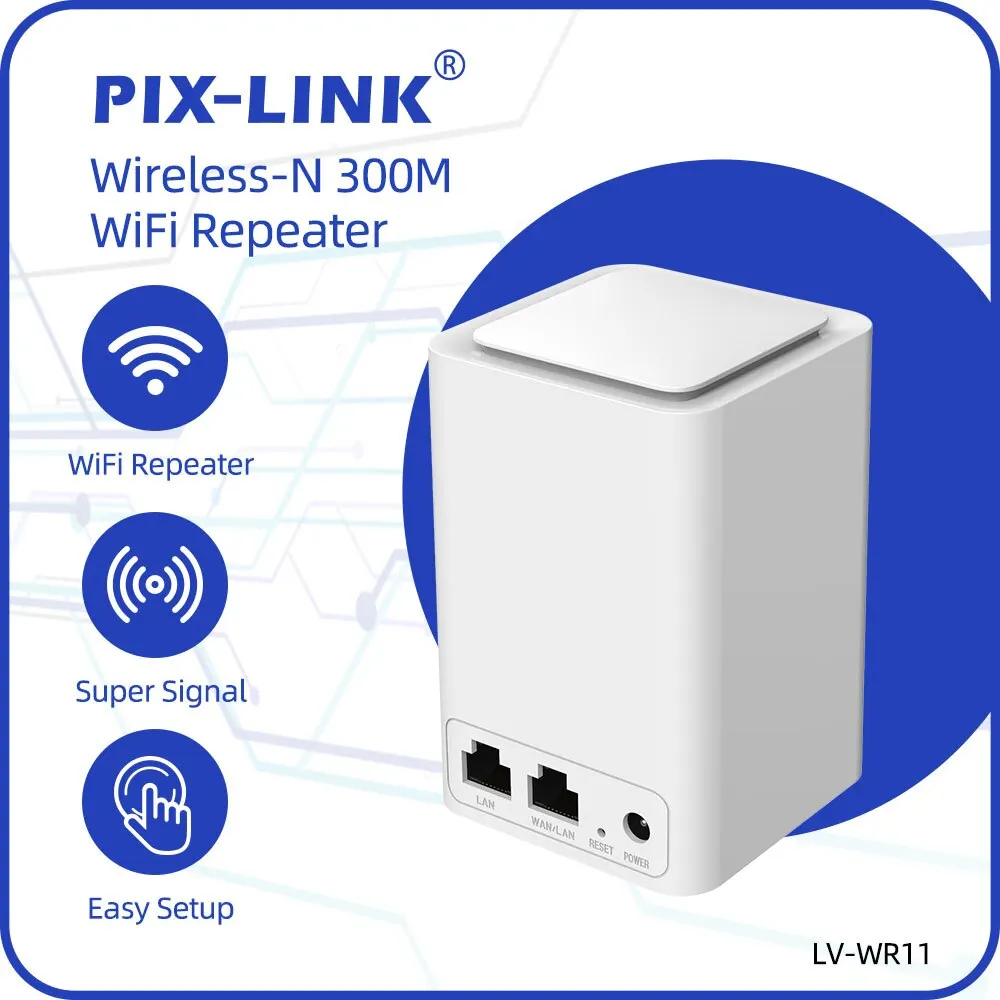 PIX-LINK®
Wireless-N 300M
WiFi Repeater

WiFi Repeater

Super Signal

Easy Setup

LAN
WAN/LAN
RESET
POWER

LV-WR11